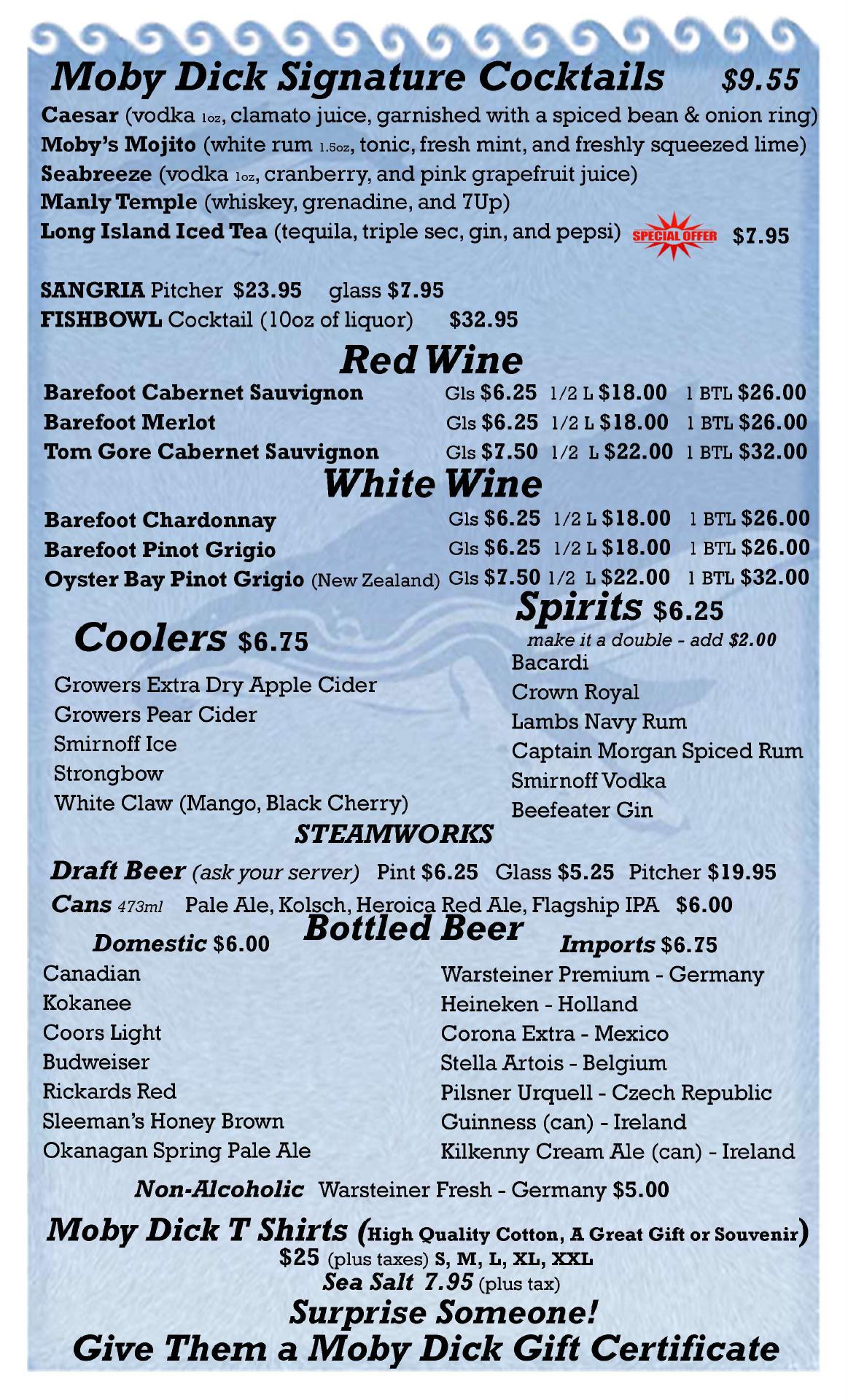 Moby Dick Signature Cocktails $9.55

Caesar (vodka 1oz, clamato juice, garnished with a spiced bean & onion ring)
Moby's Mojito (white rum 1.5oz, tonic, fresh mint, and freshly squeezed lime)
Seabreeze (vodka 1oz, cranberry, and pink grapefruit juice)
Manly Temple (whiskey, grenadine, and 7Up)
Long Island Iced Tea (tequila, triple sec, gin, and pepsi) SPECIAL OFFER $7.95

SANGRIA Pitcher $23.95 glass $7.95
FISHBOWL Cocktail (10oz of liquor) $32.95

Red Wine

| | | | |
|---|---|---|---|
| Barefoot Cabernet Sauvignon | Gls $6.25 | 1/2 L $18.00 | 1 BTL $26.00 |
| Barefoot Merlot | Gls $6.25 | 1/2 L $18.00 | 1 BTL $26.00 |
| Tom Gore Cabernet Sauvignon | Gls $7.50 | 1/2 L $22.00 | 1 BTL $32.00 |

White Wine

| | | | |
|---|---|---|---|
| Barefoot Chardonnay | Gls $6.25 | 1/2 L $18.00 | 1 BTL $26.00 |
| Barefoot Pinot Grigio | Gls $6.25 | 1/2 L $18.00 | 1 BTL $26.00 |
| Oyster Bay Pinot Grigio (New Zealand) | Gls $7.50 | 1/2 L $22.00 | 1 BTL $32.00 |

Coolers $6.75

Growers Extra Dry Apple Cider
Growers Pear Cider
Smirnoff Ice
Strongbow
White Claw (Mango, Black Cherry)

Spirits $6.25
make it a double - add $2.00
Bacardi
Crown Royal
Lambs Navy Rum
Captain Morgan Spiced Rum
Smirnoff Vodka
Beefeater Gin

STEAMWORKS
Draft Beer (ask your server) Pint $6.25 Glass $5.25 Pitcher $19.95
Cans 473ml Pale Ale, Kolsch, Heroica Red Ale, Flagship IPA $6.00

Bottled Beer

Domestic $6.00
Canadian
Kokanee
Coors Light
Budweiser
Rickards Red
Sleeman's Honey Brown
Okanagan Spring Pale Ale

Imports $6.75
Warsteiner Premium - Germany
Heineken - Holland
Corona Extra - Mexico
Stella Artois - Belgium
Pilsner Urquell - Czech Republic
Guinness (can) - Ireland
Kilkenny Cream Ale (can) - Ireland

Non-Alcoholic Warsteiner Fresh - Germany $5.00

Moby Dick T Shirts (High Quality Cotton, A Great Gift or Souvenir)
$25 (plus taxes) S, M, L, XL, XXL
Sea Salt 7.95 (plus tax)
Surprise Someone!
Give Them a Moby Dick Gift Certificate